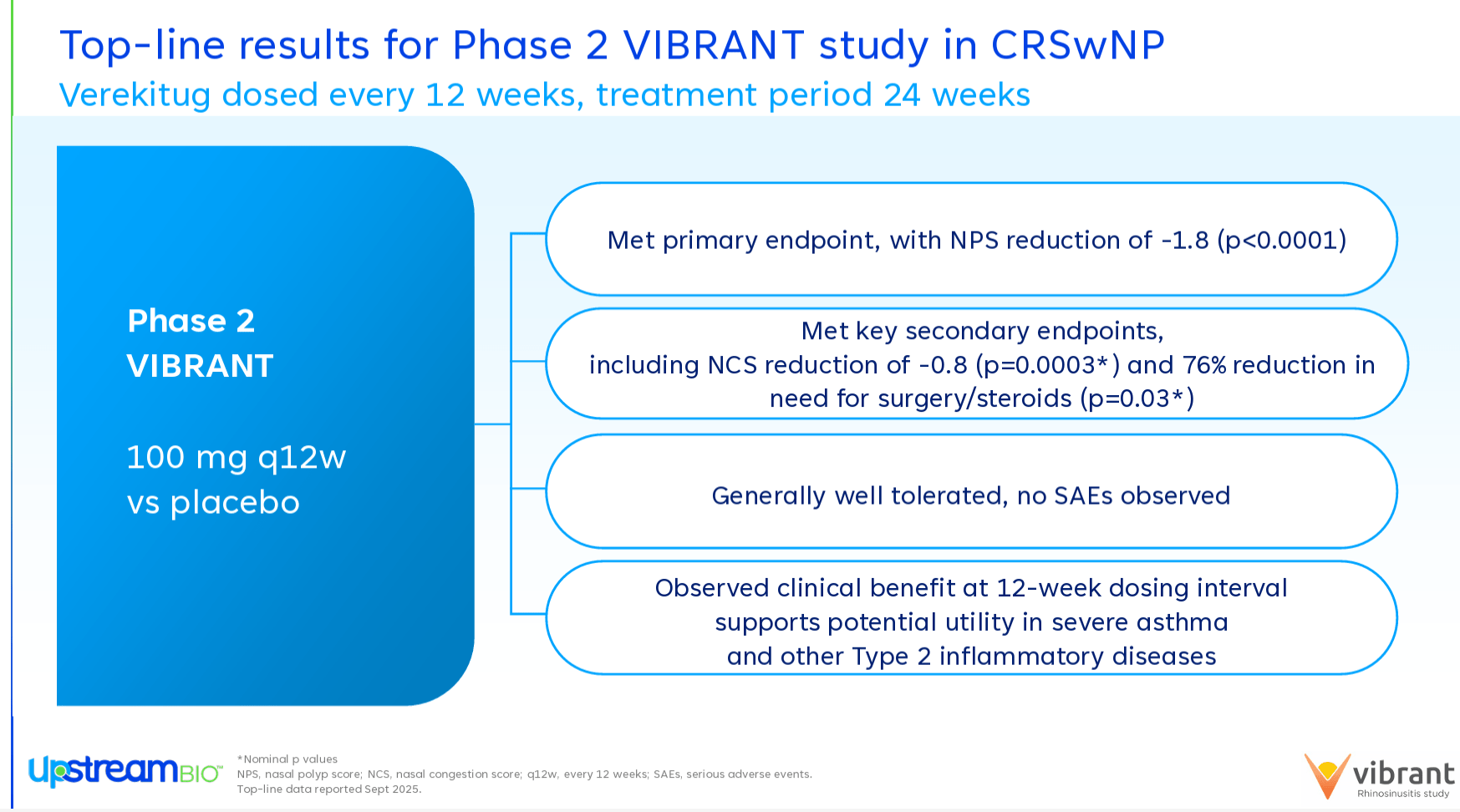 Top-line results for Phase 2 VIBRANT study in CRSwNP
Verekitug dosed every 12 weeks, treatment period 24 weeks

Phase 2
VIBRANT

100 mg q12w
vs placebo

Met primary endpoint, with NPS reduction of -1.8 (p<0.0001)

Met key secondary endpoints, including NCS reduction of -0.8 (p=0.0003*) and 76% reduction in need for surgery/steroids (p=0.03*)

Generally well tolerated, no SAEs observed

Observed clinical benefit at 12-week dosing interval supports potential utility in severe asthma and other Type 2 inflammatory diseases

UpstreamBIO

*Nominal p values
NPS, nasal polyp score; NCS, nasal congestion score; q12w, every 12 weeks; SAEs, serious adverse events.
Top-line data reported Sept 2025.

vibrant
Rhinosinusitis study